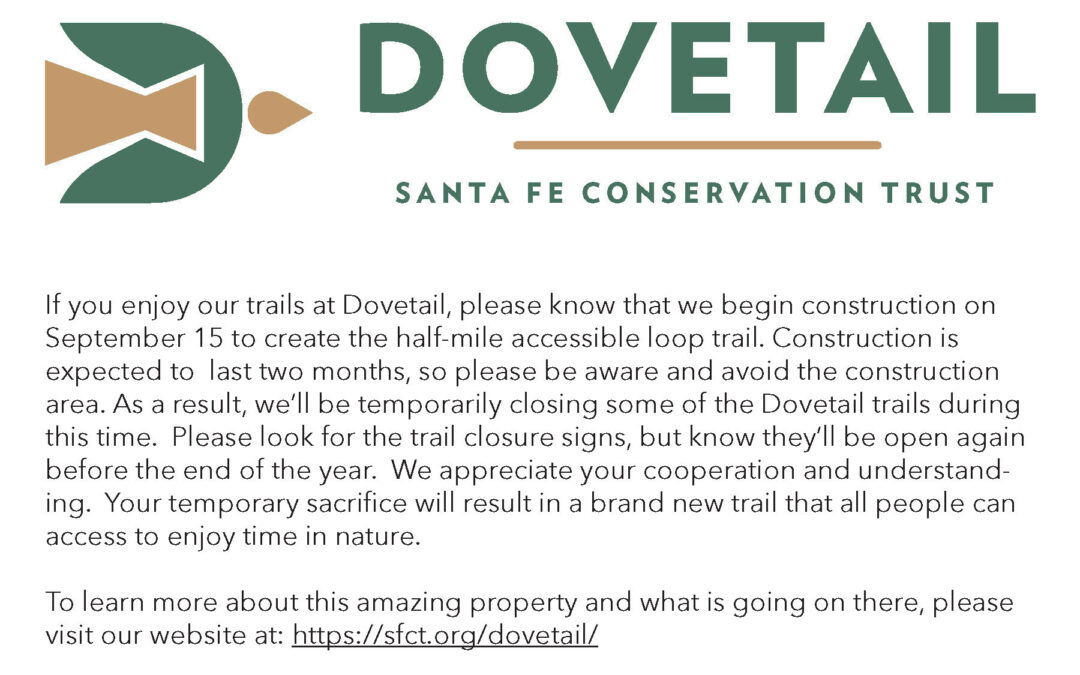 DOVETAIL

SANTA FE CONSERVATION TRUST

If you enjoy our trails at Dovetail, please know that we begin construction on September 15 to create the half-mile accessible loop trail. Construction is expected to  last two months, so please be aware and avoid the construction area. As a result, we'll be temporarily closing some of the Dovetail trails during this time.  Please look for the trail closure signs, but know they'll be open again before the end of the year.  We appreciate your cooperation and understanding.  Your temporary sacrifice will result in a brand new trail that all people can access to enjoy time in nature.

To learn more about this amazing property and what is going on there, please visit our website at: https://sfct.org/dovetail/